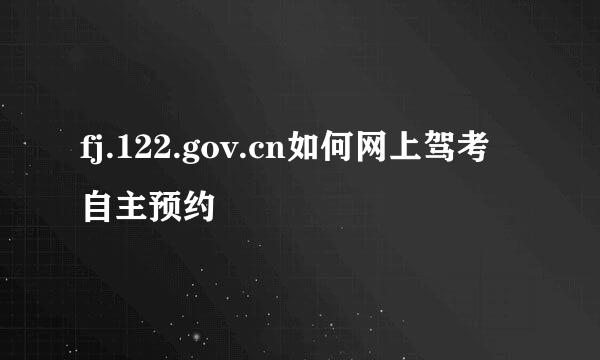 fj.122.gov.cn如何网上驾考自主预约